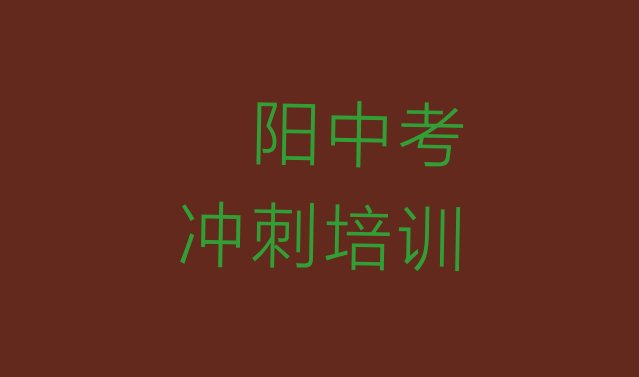 阳中考
冲刺培训